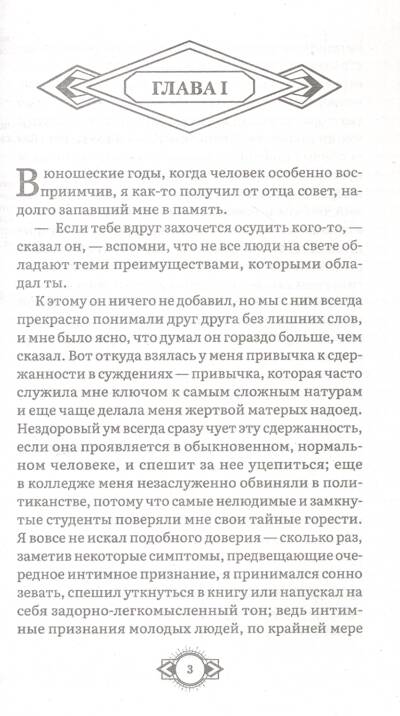 ГЛАВА I

В юношеские годы, когда человек особенно восприимчив, я как-то получил от отца совет, надолго запавший мне в память.

— Если тебе вдруг захочется осудить кого-то, — сказал он, — вспомни, что не все люди на свете обладают теми преимуществами, которыми обладал ты.

К этому он ничего не добавил, но мы с ним всегда прекрасно понимали друг друга без лишних слов, и мне было ясно, что думал он гораздо больше, чем сказал. Вот откуда взялась у меня привычка к сдержанности в суждениях — привычка, которая часто служила мне ключом к самым сложным натурам и еще чаще делала меня жертвой матерых надоед. Нездоровый ум всегда сразу чует эту сдержанность, если она проявляется в обыкновенном, нормальном человеке, и спешит за нее уцепиться; еще в колледже меня незаслуженно обвиняли в политиканстве, потому что самые нелюдимые и замкнутые студенты поверяли мне свои тайные горести. Я вовсе не искал подобного доверия — сколько раз, заметив некоторые симптомы, предвещающие очередное интимное признание, я принимался сонно зевать, спешил уткнуться в книгу или напускал на себя задорно-легкомысленный тон; ведь интимные признания молодых людей, по крайней мере

3